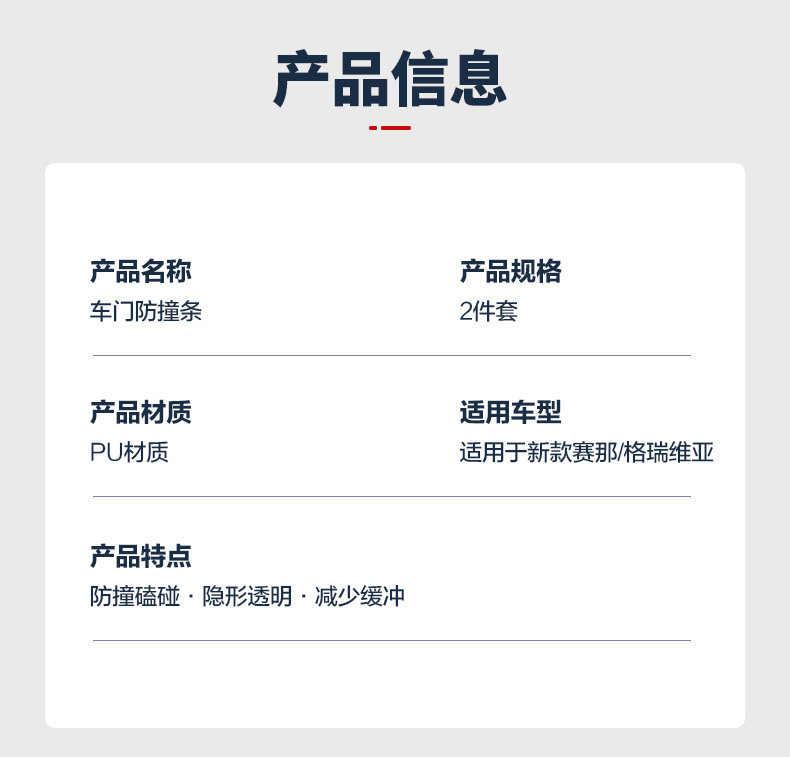 产品信息

产品名称
车门防撞条

产品规格
2件套

产品材质
PU材质

适用车型
适用于新款赛那/格瑞维亚

产品特点
防撞磕碰 · 隐形透明 · 减少缓冲